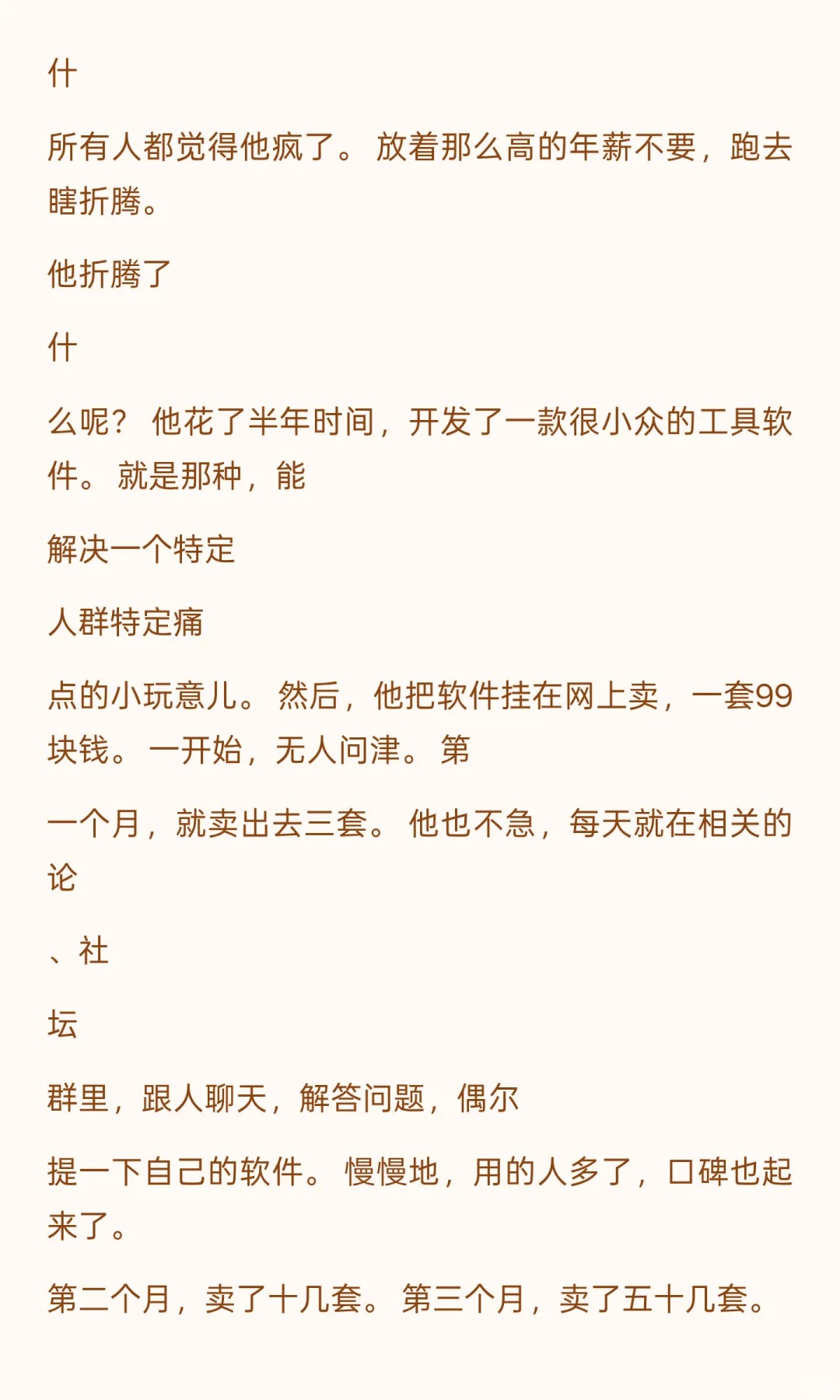 什

所有人都觉得他疯了。 放着那么高的年薪不要，跑去瞎折腾。

他折腾了

什

么呢？ 他花了半年时间，开发了一款很小众的工具软件。 就是那种，能

解决一个特定

人群特定痛

点的小玩意儿。 然后，他把软件挂在网上卖，一套99块钱。 一开始，无人问津。 第

一个月，就卖出去三套。 他也不急，每天就在相关的论

、社

坛

群里，跟人聊天，解答问题，偶尔

提一下自己的软件。 慢慢地，用的人多了，口碑也起来了。

第二个月，卖了十几套。 第三个月，卖了五十几套。